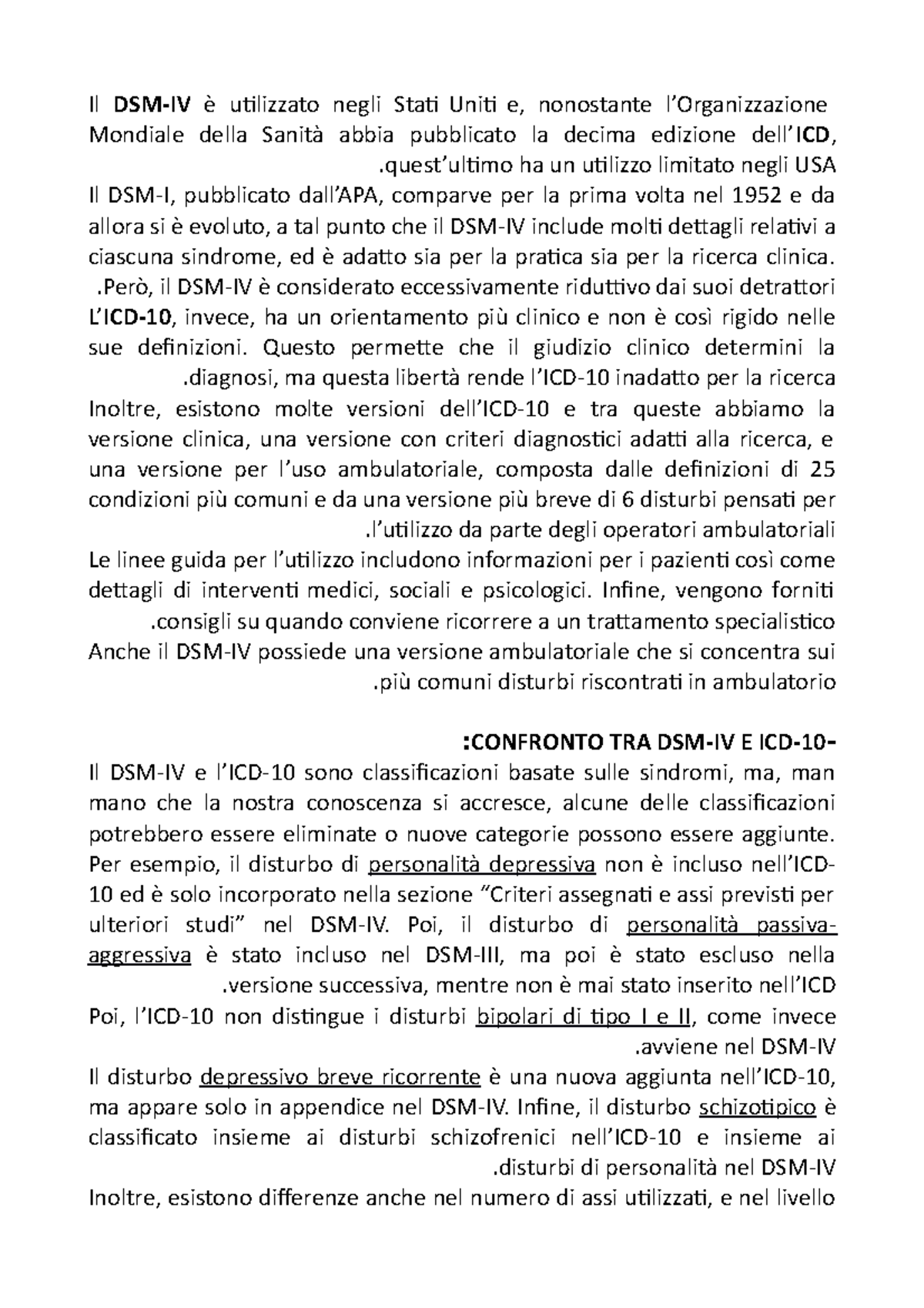 Il DSM-IV è utilizzato negli Stati Uniti e, nonostante l'Organizzazione Mondiale della Sanità abbia pubblicato la decima edizione dell'ICD, .quest'ultimo ha un utilizzo limitato negli USA

Il DSM-I, pubblicato dall'APA, comparve per la prima volta nel 1952 e da allora si è evoluto, a tal punto che il DSM-IV include molti dettagli relativi a ciascuna sindrome, ed è adatto sia per la pratica sia per la ricerca clinica. .Però, il DSM-IV è considerato eccessivamente riduttivo dai suoi detrattori

L'ICD-10, invece, ha un orientamento più clinico e non è così rigido nelle sue definizioni. Questo permette che il giudizio clinico determini la .diagnosi, ma questa libertà rende l'ICD-10 inadatto per la ricerca

Inoltre, esistono molte versioni dell'ICD-10 e tra queste abbiamo la versione clinica, una versione con criteri diagnostici adatti alla ricerca, e una versione per l'uso ambulatoriale, composta dalle definizioni di 25 condizioni più comuni e da una versione più breve di 6 disturbi pensati per .l'utilizzo da parte degli operatori ambulatoriali

Le linee guida per l'utilizzo includono informazioni per i pazienti così come dettagli di interventi medici, sociali e psicologici. Infine, vengono forniti .consigli su quando conviene ricorrere a un trattamento specialistico

Anche il DSM-IV possiede una versione ambulatoriale che si concentra sui .più comuni disturbi riscontrati in ambulatorio

:CONFRONTO TRA DSM-IV E ICD-10-

Il DSM-IV e l'ICD-10 sono classificazioni basate sulle sindromi, ma, man mano che la nostra conoscenza si accresce, alcune delle classificazioni potrebbero essere eliminate o nuove categorie possono essere aggiunte. Per esempio, il disturbo di personalità depressiva non è incluso nell'ICD-10 ed è solo incorporato nella sezione "Criteri assegnati e assi previsti per ulteriori studi" nel DSM-IV. Poi, il disturbo di personalità passiva-aggressiva è stato incluso nel DSM-III, ma poi è stato escluso nella .versione successiva, mentre non è mai stato inserito nell'ICD

Poi, l'ICD-10 non distingue i disturbi bipolari di tipo I e II, come invece .avviene nel DSM-IV

Il disturbo depressivo breve ricorrente è una nuova aggiunta nell'ICD-10, ma appare solo in appendice nel DSM-IV. Infine, il disturbo schizotipico è classificato insieme ai disturbi schizofrenici nell'ICD-10 e insieme ai .disturbi di personalità nel DSM-IV

Inoltre, esistono differenze anche nel numero di assi utilizzati, e nel livello